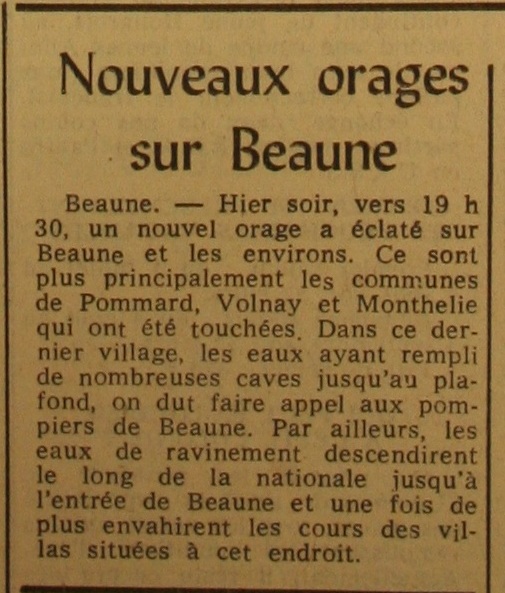 Nouveaux orages sur Beaune

Beaune. — Hier soir, vers 19 h 30, un nouvel orage a éclaté sur Beaune et les environs. Ce sont plus principalement les communes de Pommard, Volnay et Monthelie qui ont été touchées. Dans ce dernier village, les eaux ayant rempli de nombreuses caves jusqu'au plafond, on dut faire appel aux pompiers de Beaune. Par ailleurs, les eaux de ravinement descendirent le long de la nationale jusqu'à l'entrée de Beaune et une fois de plus envahirent les cours des villas situées à cet endroit.